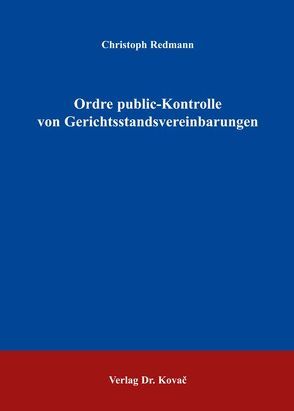 Christoph Redmann

Ordre public-Kontrolle von Gerichtsstandsvereinbarungen

Verlag Dr. Kovač